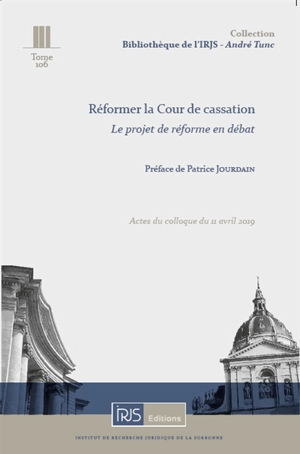 Tome 106

Collection
Bibliothèque de l'IRJS - André Tunc

Réformer la Cour de cassation
Le projet de réforme en débat

Préface de Patrice JOURDAIN

Actes du colloque du 11 avril 2019

IRJS Editions

INSTITUT DE RECHERCHE JURIDIQUE DE LA SORBONNE